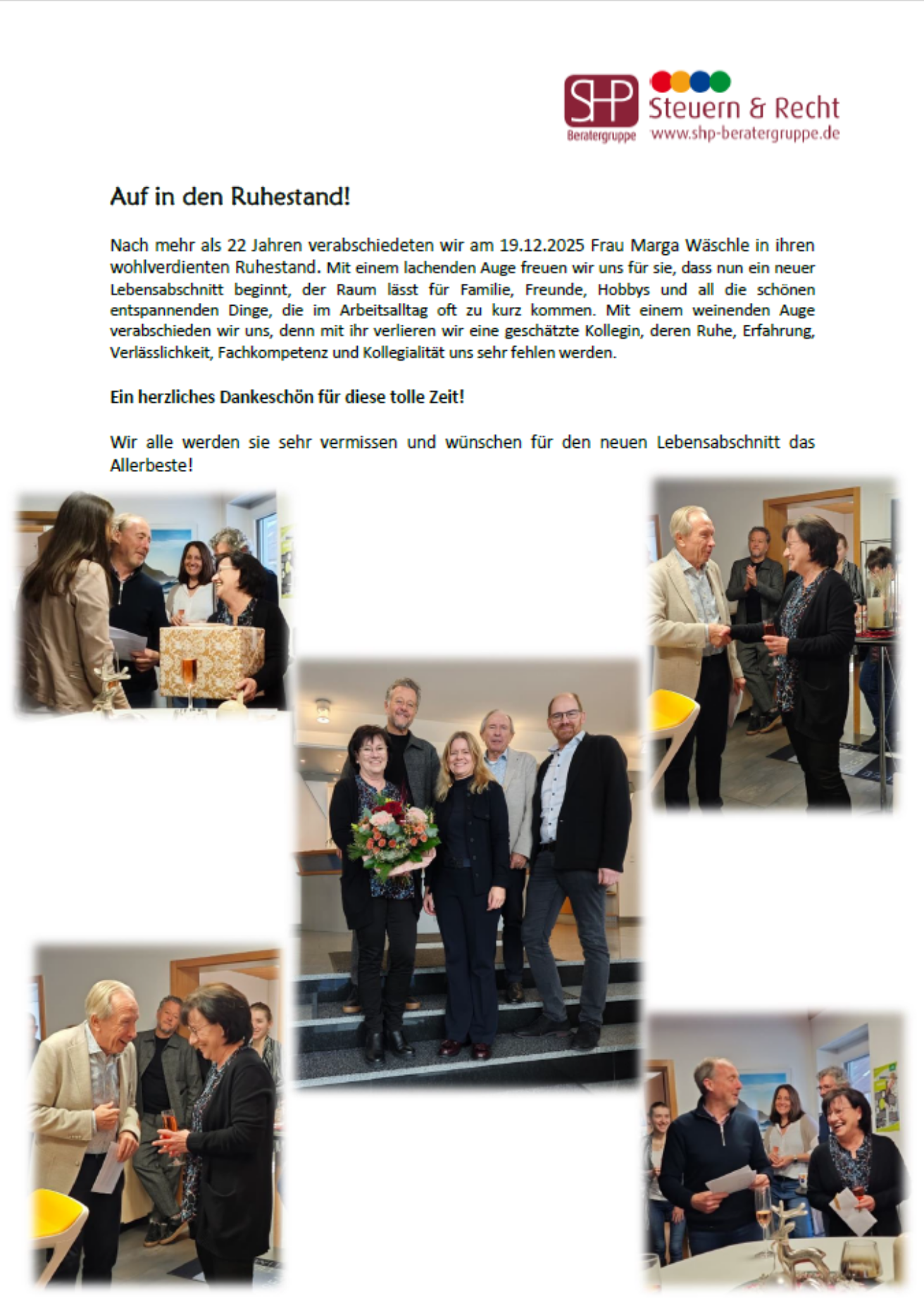 SHP
Beratergruppe
Steuern & Recht
www.shp-beratergruppe.de

Auf in den Ruhestand!

Nach mehr als 22 Jahren verabschiedeten wir am 19.12.2025 Frau Marga Wäschle in ihren wohlverdienten Ruhestand. Mit einem lachenden Auge freuen wir uns für sie, dass nun ein neuer Lebensabschnitt beginnt, der Raum lässt für Familie, Freunde, Hobbys und all die schönen entspannenden Dinge, die im Arbeitsalltag oft zu kurz kommen. Mit einem weinenden Auge verabschieden wir uns, denn mit ihr verlieren wir eine geschätzte Kollegin, deren Ruhe, Erfahrung, Verlässlichkeit, Fachkompetenz und Kollegialität uns sehr fehlen werden.

Ein herzliches Dankeschön für diese tolle Zeit!

Wir alle werden sie sehr vermissen und wünschen für den neuen Lebensabschnitt das Allerbeste!